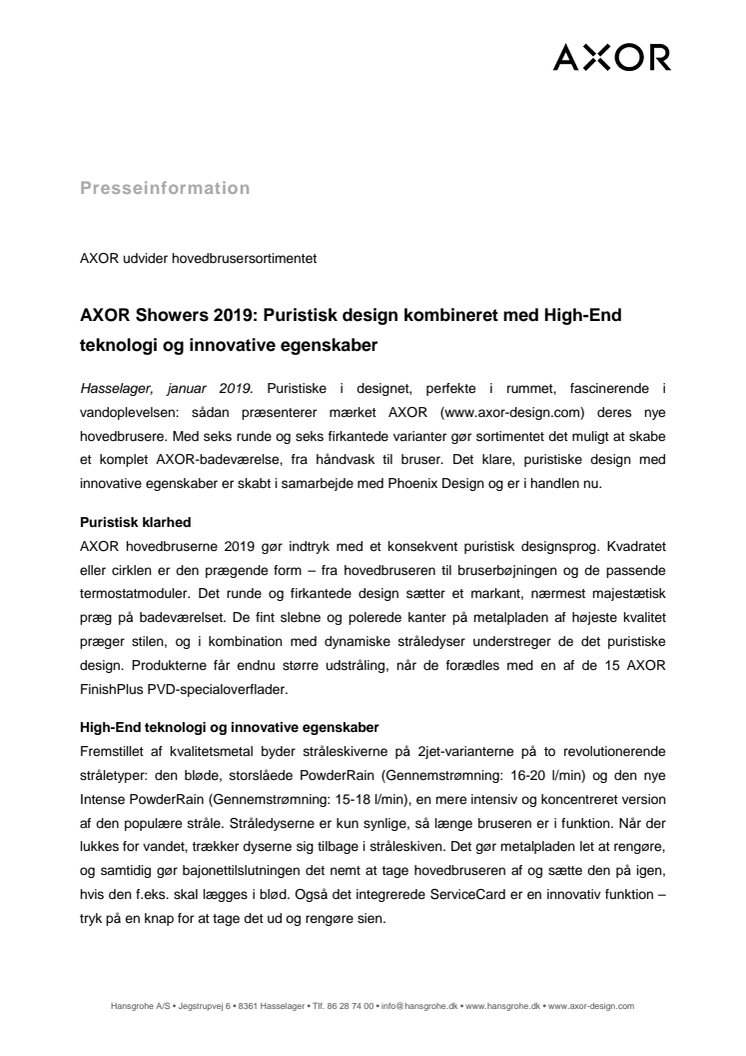 AXOR

Presseinformation

AXOR udvider hovedbrusersortimentet

AXOR Showers 2019: Puristisk design kombineret med High-End teknologi og innovative egenskaber

Hasselager, januar 2019. Puristiske i designet, perfekte i rummet, fascinerende i vandoplevelsen: sådan præsenterer mærket AXOR (www.axor-design.com) deres nye hovedbrusere. Med seks runde og seks firkantede varianter gør sortimentet det muligt at skabe et komplet AXOR-badeværelse, fra håndvask til bruser. Det klare, puristiske design med innovative egenskaber er skabt i samarbejde med Phoenix Design og er i handlen nu.

Puristisk klarhed
AXOR hovedbruserne 2019 gør indtryk med et konsekvent puristisk designsprog. Kvadratet eller cirklen er den prægende form – fra hovedbruseren til bruserbøjningen og de passende termostatmoduler. Det runde og firkantede design sætter et markant, nærmest majestætisk præg på badeværelset. De fint slebne og polerede kanter på metalpladen af højeste kvalitet præger stilen, og i kombination med dynamiske stråledyser understreger de det puristiske design. Produkterne får endnu større udstråling, når de forædles med en af de 15 AXOR FinishPlus PVD-specialoverflader.

High-End teknologi og innovative egenskaber
Fremstillet af kvalitetsmetal byder stråleskiverne på 2jet-varianterne på to revolutionerende stråletyper: den bløde, storslåede PowderRain (Gennemstrømning: 16-20 l/min) og den nye Intense PowderRain (Gennemstrømning: 15-18 l/min), en mere intensiv og koncentreret version af den populære stråle. Stråledyserne er kun synlige, så længe bruseren er i funktion. Når der lukkes for vandet, trækker dyserne sig tilbage i stråleskiven. Det gør metalpladen let at rengøre, og samtidig gør bajonettilslutningen det nemt at tage hovedbruseren af og sætte den på igen, hvis den f.eks. skal lægges i blød. Også det integrerede ServiceCard er en innovativ funktion – tryk på en knap for at tage det ud og rengøre sien.

Hansgrohe A/S • Jegstrupvej 6 • 8361 Hasselager • Tlf. 86 28 74 00 • info@hansgrohe.dk • www.hansgrohe.dk • www.axor-design.com